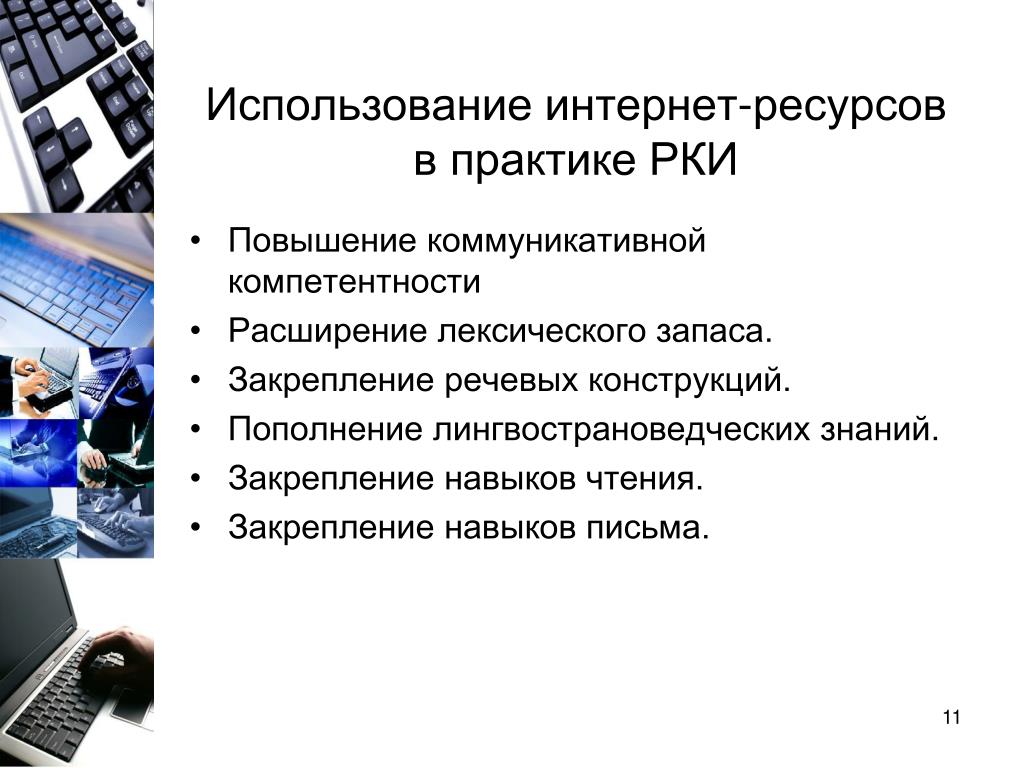 Использование интернет-ресурсов в практике РКИ

• Повышение коммуникативной компетентности
• Расширение лексического запаса.
• Закрепление речевых конструкций.
• Пополнение лингвострановедческих знаний.
• Закрепление навыков чтения.
• Закрепление навыков письма.

11